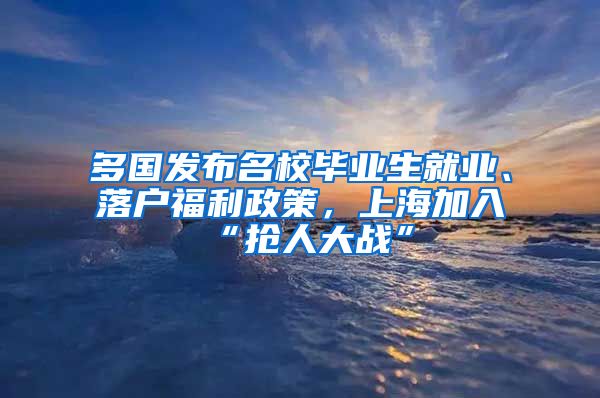 多国发布名校毕业生就业、落户福利政策，上海加入“抢人大战”